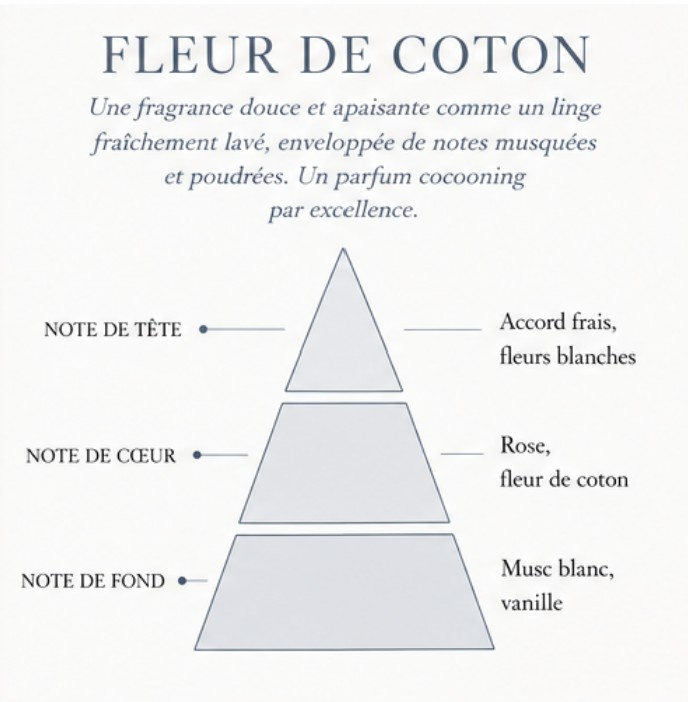 FLEUR DE COTON

Une fragrance douce et apaisante comme un linge fraîchement lavé, enveloppée de notes musquées et poudrées. Un parfum cocooning par excellence.

NOTE DE TÊTE

Accord frais, fleurs blanches

NOTE DE CŒUR

Rose, fleur de coton

NOTE DE FOND

Musc blanc, vanille